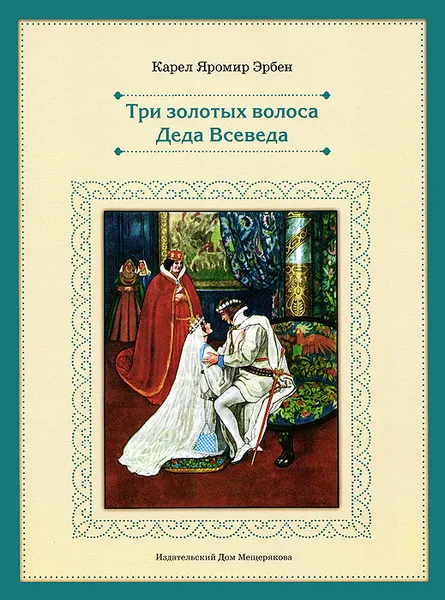 Карел Яромир Эрбен

Три золотых волоса
Деда Всеведа

Издательский Дом Мещерякова